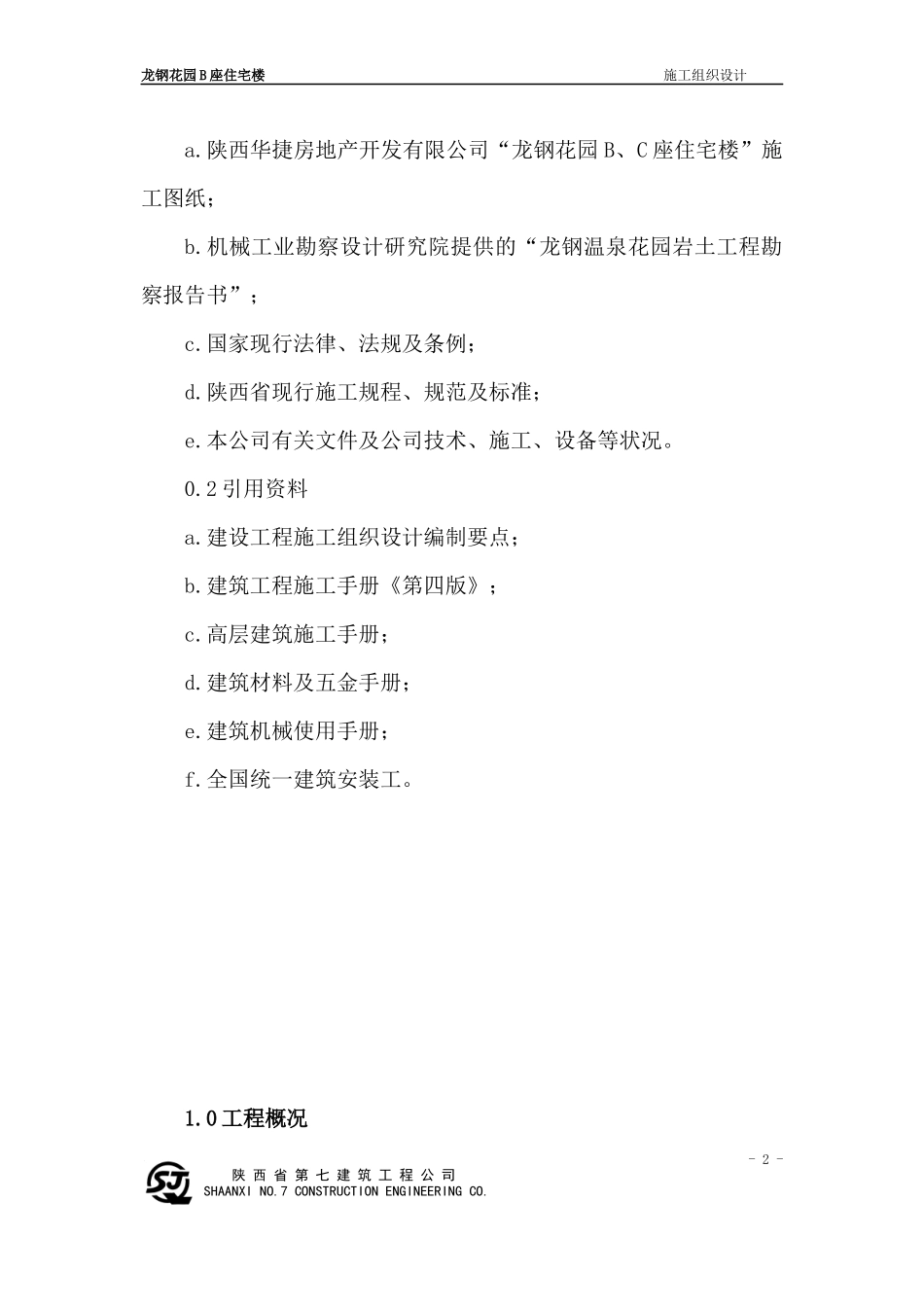 龙钢花园B座住宅楼　　　　施工组织设计

a.陕西华捷房地产开发有限公司“龙钢花园B、C座住宅楼”施工图纸；

b.机械工业勘察设计研究院提供的“龙钢温泉花园岩土工程勘察报告书”；

c.国家现行法律、法规及条例；

d.陕西省现行施工规程、规范及标准；

e.本公司有关文件及公司技术、施工、设备等状况。

0.2引用资料

a.建设工程施工组织设计编制要点；

b.建筑工程施工手册《第四版》；

c.高层建筑施工手册；

d.建筑材料及五金手册；

e.建筑机械使用手册；

f.全国统一建筑安装工。

1.0工程概况

- 2 -

SJ
陕西省第七建筑工程公司
SHAANXI NO.7 CONSTRUCTION ENGINEERING CO.